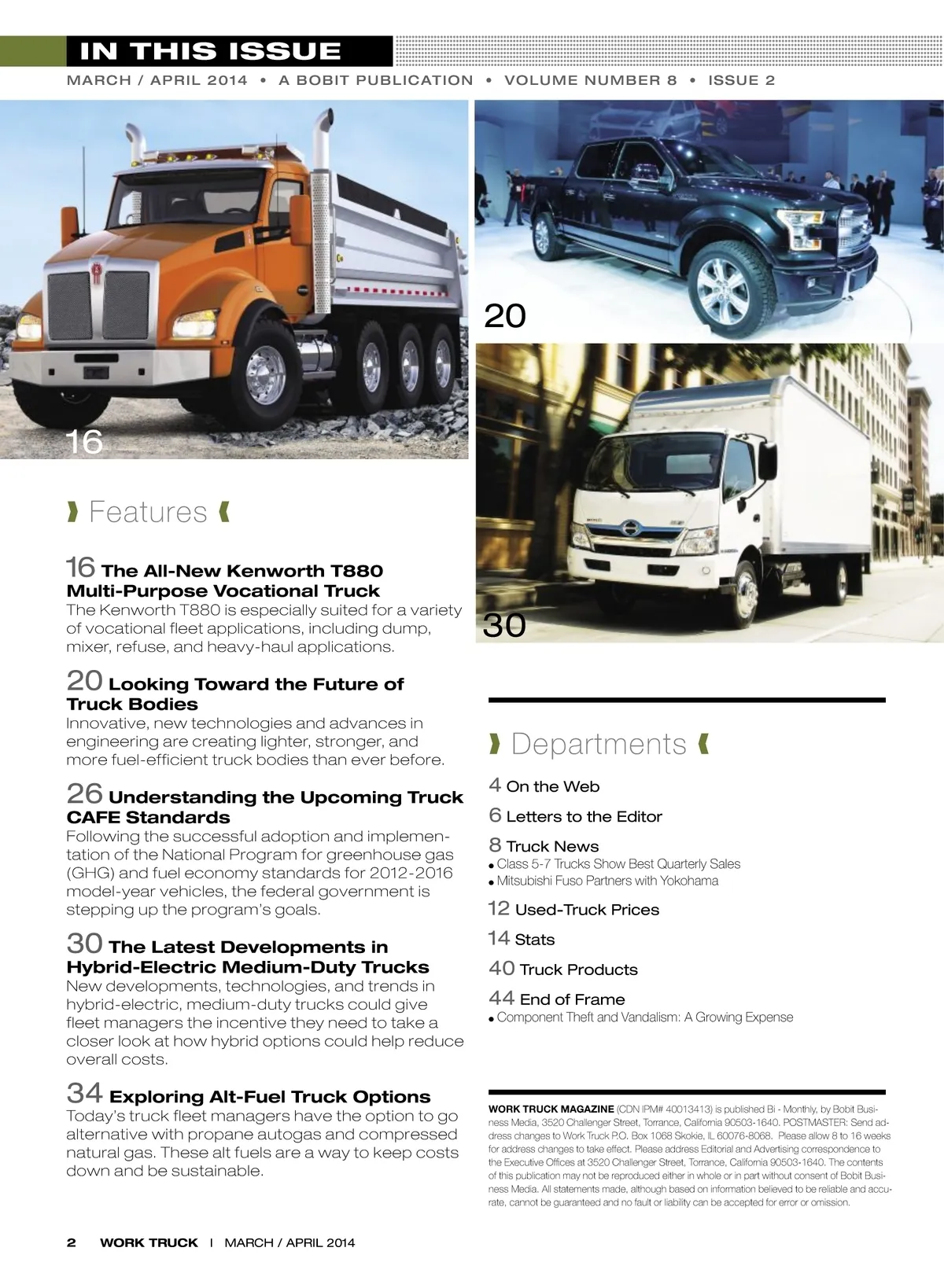 IN THIS ISSUE

MARCH / APRIL 2014 • A BOBIT PUBLICATION • VOLUME NUMBER 8 • ISSUE 2

16

20

30

Features

16 The All-New Kenworth T880 Multi-Purpose Vocational Truck
The Kenworth T880 is especially suited for a variety of vocational fleet applications, including dump, mixer, refuse, and heavy-haul applications.

20 Looking Toward the Future of Truck Bodies
Innovative, new technologies and advances in engineering are creating lighter, stronger, and more fuel-efficient truck bodies than ever before.

26 Understanding the Upcoming Truck CAFE Standards
Following the successful adoption and implementation of the National Program for greenhouse gas (GHG) and fuel economy standards for 2012-2016 model-year vehicles, the federal government is stepping up the program's goals.

30 The Latest Developments in Hybrid-Electric Medium-Duty Trucks
New developments, technologies, and trends in hybrid-electric, medium-duty trucks could give fleet managers the incentive they need to take a closer look at how hybrid options could help reduce overall costs.

34 Exploring Alt-Fuel Truck Options
Today's truck fleet managers have the option to go alternative with propane autogas and compressed natural gas. These alt fuels are a way to keep costs down and be sustainable.

Departments

4 On the Web

6 Letters to the Editor

8 Truck News
• Class 5-7 Trucks Show Best Quarterly Sales
• Mitsubishi Fuso Partners with Yokohama

12 Used-Truck Prices

14 Stats

40 Truck Products

44 End of Frame
• Component Theft and Vandalism: A Growing Expense

WORK TRUCK MAGAZINE (CDN IPM# 40013413) is published Bi - Monthly, by Bobit Business Media, 3520 Challenger Street, Torrance, California 90503-1640. POSTMASTER: Send address changes to Work Truck P.O. Box 1068 Skokie, IL 60076-8068. Please allow 8 to 16 weeks for address changes to take effect. Please address Editorial and Advertising correspondence to the Executive Offices at 3520 Challenger Street, Torrance, California 90503-1640. The contents of this publication may not be reproduced either in whole or in part without consent of Bobit Business Media. All statements made, although based on information believed to be reliable and accurate, cannot be guaranteed and no fault or liability can be accepted for error or omission.

2 WORK TRUCK | MARCH / APRIL 2014